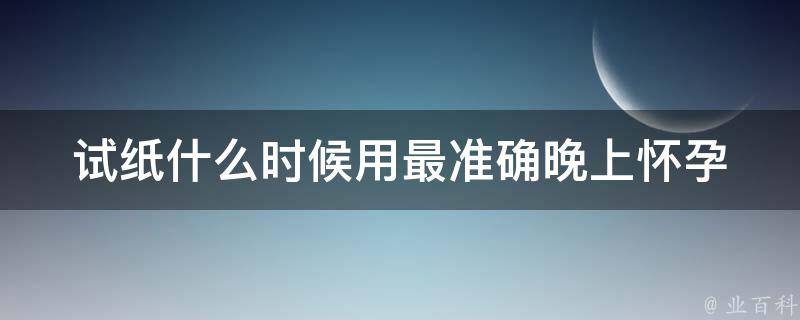 试纸什么时候用最准确晚上怀孕

@ 业百科